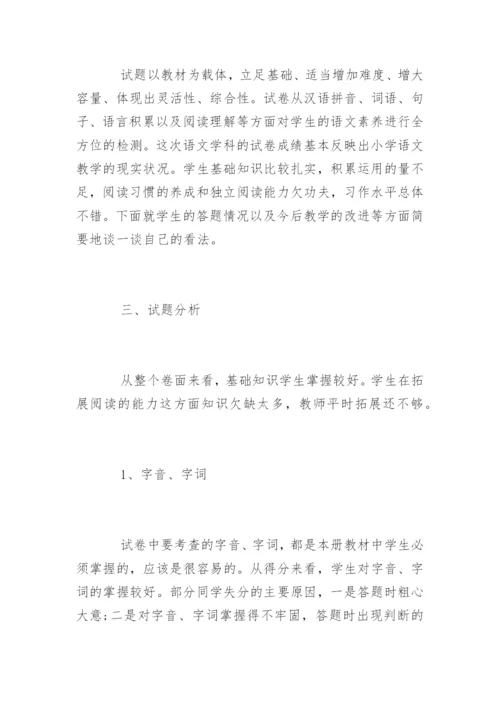 试题以教材为载体，立足基础、适当增加难度、增大容量、体现出灵活性、综合性。试卷从汉语拼音、词语、句子、语言积累以及阅读理解等方面对学生的语文素养进行全方位的检测。这次语文学科的试卷成绩基本反映出小学语文教学的现实状况。学生基础知识比较扎实，积累运用的量不足，阅读习惯的养成和独立阅读能力欠功夫，习作水平总体不错。下面就学生的答题情况以及今后教学的改进等方面简要地谈一谈自己的看法。

三、试题分析

从整个卷面来看，基础知识学生掌握较好。学生在拓展阅读的能力这方面知识欠缺太多，教师平时拓展还不够。

1、字音、字词

试卷中要考查的字音、字词，都是本册教材中学生必须掌握的，应该是很容易的。从得分来看，学生对字音、字词的掌握较好。部分同学失分的主要原因，一是答题时粗心大意；二是对字音、字词掌握得不牢固，答题时出现判断的